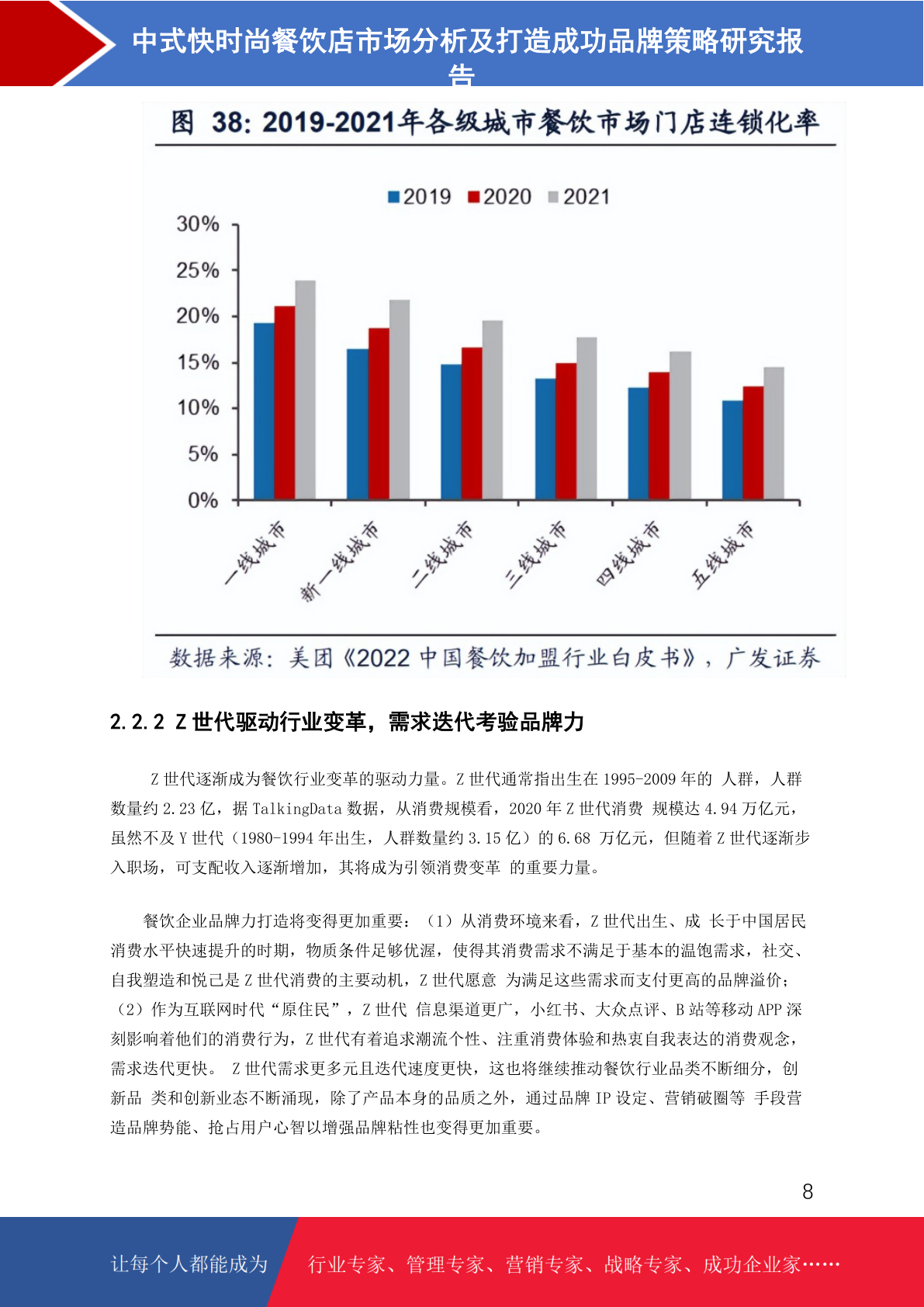 中式快时尚餐饮店市场分析及打造成功品牌策略研究报告

图 38: 2019-2021年各级城市餐饮市场门店连锁化率

2019 2020 2021

30%
25%
20%
15%
10%
5%
0%

一线城市 新一线城市 二线城市 三线城市 四线城市 五线城市

数据来源：美团《2022 中国餐饮加盟行业白皮书》，广发证券

2.2.2 Z 世代驱动行业变革，需求迭代考验品牌力

Z 世代逐渐成为餐饮行业变革的驱动力量。Z 世代通常指出生在 1995-2009 年的 人群，人群数量约 2.23 亿，据 TalkingData 数据，从消费规模看，2020 年 Z 世代消费 规模达 4.94 万亿元，虽然不及 Y 世代（1980-1994 年出生，人群数量约 3.15 亿）的 6.68 万亿元，但随着 Z 世代逐渐步入职场，可支配收入逐渐增加，其将成为引领消费变革 的重要力量。

餐饮企业品牌力打造将变得更加重要：（1）从消费环境来看，Z 世代出生、成 长于中国居民消费水平快速提升的时期，物质条件足够优渥，使得其消费需求不满足于基本的温饱需求，社交、自我塑造和悦己是 Z 世代消费的主要动机，Z 世代愿意 为满足这些需求而支付更高的品牌溢价；（2）作为互联网时代“原住民”，Z 世代 信息渠道更广，小红书、大众点评、B 站等移动 APP 深刻影响着他们的消费行为，Z 世代有着追求潮流个性、注重消费体验和热衷自我表达的消费观念，需求迭代更快。 Z 世代需求更多元且迭代速度更快，这也将继续推动餐饮行业品类不断细分，创新品 类和创新业态不断涌现，除了产品本身的品质之外，通过品牌 IP 设定、营销破圈等 手段营造品牌势能、抢占用户心智以增强品牌粘性也变得更加重要。

8

让每个人都能成为 行业专家、管理专家、营销专家、战略专家、成功企业家……